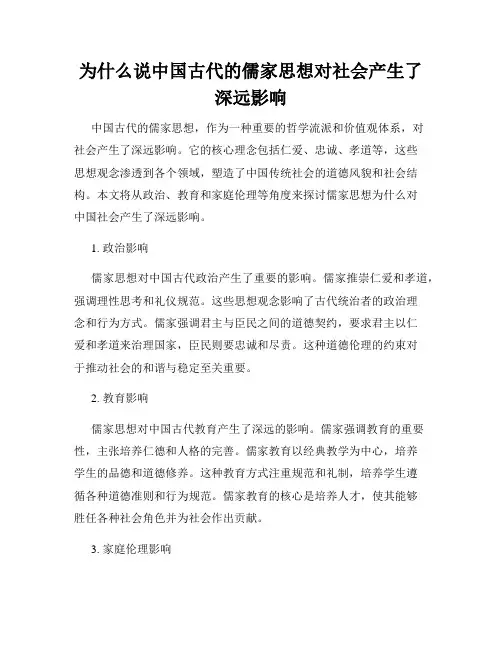 为什么说中国古代的儒家思想对社会产生了深远影响

中国古代的儒家思想，作为一种重要的哲学流派和价值观体系，对社会产生了深远影响。它的核心理念包括仁爱、忠诚、孝道等，这些思想观念渗透到各个领域，塑造了中国传统社会的道德风貌和社会结构。本文将从政治、教育和家庭伦理等角度来探讨儒家思想为什么对中国社会产生了深远影响。

1. 政治影响

儒家思想对中国古代政治产生了重要的影响。儒家推崇仁爱和孝道，强调理性思考和礼仪规范。这些思想观念影响了古代统治者的政治理念和行为方式。儒家强调君主与臣民之间的道德契约，要求君主以仁爱和孝道来治理国家，臣民则要忠诚和尽责。这种道德伦理的约束对于推动社会的和谐与稳定至关重要。

2. 教育影响

儒家思想对中国古代教育产生了深远的影响。儒家强调教育的重要性，主张培养仁德和人格的完善。儒家教育以经典教学为中心，培养学生的品德和道德修养。这种教育方式注重规范和礼制，培养学生遵循各种道德准则和行为规范。儒家教育的核心是培养人才，使其能够胜任各种社会角色并为社会作出贡献。

3. 家庭伦理影响